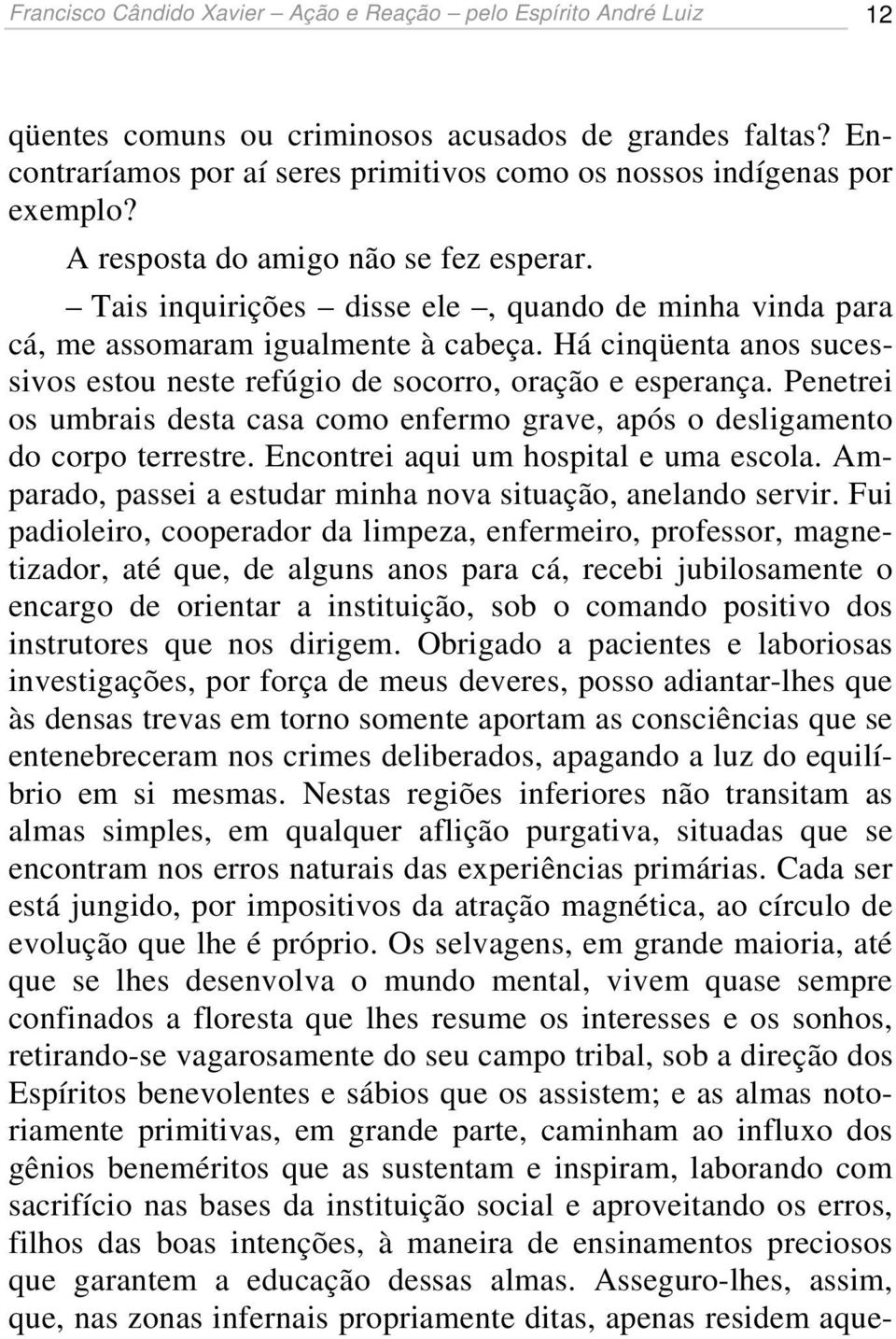 Francisco Cândido Xavier – Ação e Reação – pelo Espírito André Luiz 12

qüentes comuns ou criminosos acusados de grandes faltas? Encontraríamos por aí seres primitivos como os nossos indígenas por exemplo?

A resposta do amigo não se fez esperar.

– Tais inquirições – disse ele –, quando de minha vinda para cá, me assomaram igualmente à cabeça. Há cinqüenta anos sucessivos estou neste refúgio de socorro, oração e esperança. Penetrei os umbrais desta casa como enfermo grave, após o desligamento do corpo terrestre. Encontrei aqui um hospital e uma escola. Amparado, passei a estudar minha nova situação, anelando servir. Fui padioleiro, cooperador da limpeza, enfermeiro, professor, magnetizador, até que, de alguns anos para cá, recebi jubilosamente o encargo de orientar a instituição, sob o comando positivo dos instrutores que nos dirigem. Obrigado a pacientes e laboriosas investigações, por força de meus deveres, posso adiantar-lhes que às densas trevas em torno somente aportam as consciências que se entenebreceram nos crimes deliberados, apagando a luz do equilíbrio em si mesmas. Nestas regiões inferiores não transitam as almas simples, em qualquer aflição purgativa, situadas que se encontram nos erros naturais das experiências primárias. Cada ser está jungido, por impositivos da atração magnética, ao círculo de evolução que lhe é próprio. Os selvagens, em grande maioria, até que se lhes desenvolva o mundo mental, vivem quase sempre confinados a floresta que lhes resume os interesses e os sonhos, retirando-se vagarosamente do seu campo tribal, sob a direção dos Espíritos benevolentes e sábios que os assistem; e as almas notoriamente primitivas, em grande parte, caminham ao influxo dos gênios beneméritos que as sustentam e inspiram, laborando com sacrifício nas bases da instituição social e aproveitando os erros, filhos das boas intenções, à maneira de ensinamentos preciosos que garantem a educação dessas almas. Asseguro-lhes, assim, que, nas zonas infernais propriamente ditas, apenas residem aque-